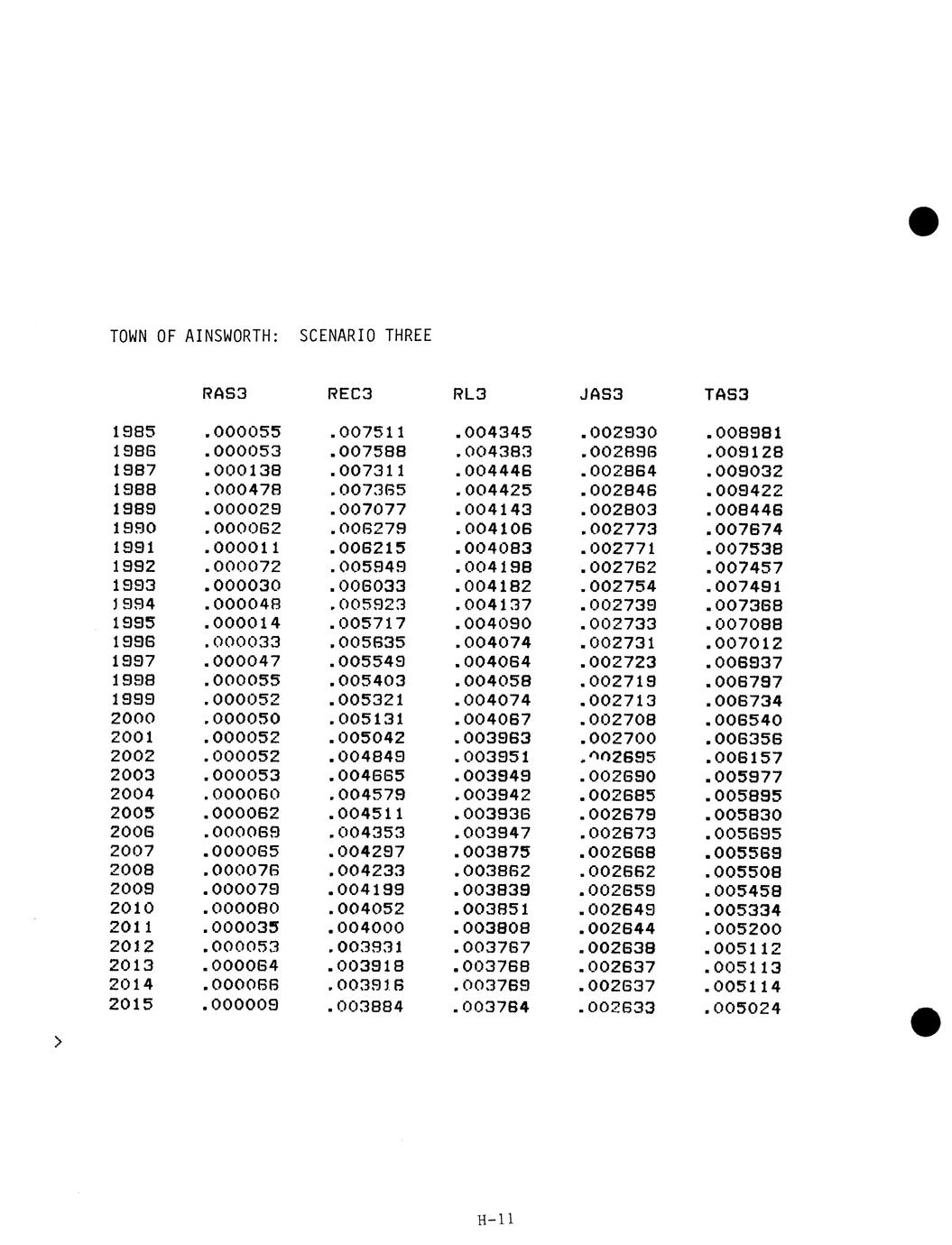 TOWN OF AINSWORTH: SCENARIO THREE

| | RAS3 | REC3 | RL3 | JAS3 | TAS3 |
|---|---|---|---|---|---|
| 1985 | .000055 | .007511 | .004345 | .002930 | .008981 |
| 1986 | .000053 | .007588 | .004383 | .002896 | .009128 |
| 1987 | .000138 | .007311 | .004446 | .002864 | .009032 |
| 1988 | .000478 | .007365 | .004425 | .002846 | .009422 |
| 1989 | .000029 | .007077 | .004143 | .002803 | .008446 |
| 1990 | .000062 | .006279 | .004106 | .002773 | .007674 |
| 1991 | .000011 | .006215 | .004083 | .002771 | .007538 |
| 1992 | .000072 | .005949 | .004198 | .002762 | .007457 |
| 1993 | .000030 | .006033 | .004182 | .002754 | .007491 |
| 1994 | .000048 | .005923 | .004137 | .002739 | .007368 |
| 1995 | .000014 | .005717 | .004090 | .002733 | .007088 |
| 1996 | .000033 | .005635 | .004074 | .002731 | .007012 |
| 1997 | .000047 | .005549 | .004064 | .002723 | .006937 |
| 1998 | .000055 | .005403 | .004058 | .002719 | .006797 |
| 1999 | .000052 | .005321 | .004074 | .002713 | .006734 |
| 2000 | .000050 | .005131 | .004067 | .002708 | .006540 |
| 2001 | .000052 | .005042 | .003963 | .002700 | .006356 |
| 2002 | .000052 | .004849 | .003951 | .002695 | .006157 |
| 2003 | .000053 | .004665 | .003949 | .002690 | .005977 |
| 2004 | .000060 | .004579 | .003942 | .002685 | .005895 |
| 2005 | .000062 | .004511 | .003936 | .002679 | .005830 |
| 2006 | .000069 | .004353 | .003947 | .002673 | .005695 |
| 2007 | .000065 | .004297 | .003875 | .002668 | .005569 |
| 2008 | .000076 | .004233 | .003862 | .002662 | .005508 |
| 2009 | .000079 | .004199 | .003839 | .002659 | .005458 |
| 2010 | .000080 | .004052 | .003851 | .002649 | .005334 |
| 2011 | .000035 | .004000 | .003808 | .002644 | .005200 |
| 2012 | .000053 | .003931 | .003767 | .002638 | .005112 |
| 2013 | .000064 | .003918 | .003768 | .002637 | .005113 |
| 2014 | .000066 | .003916 | .003769 | .002637 | .005114 |
| 2015 | .000009 | .003884 | .003764 | .002633 | .005024 |

>

H-11